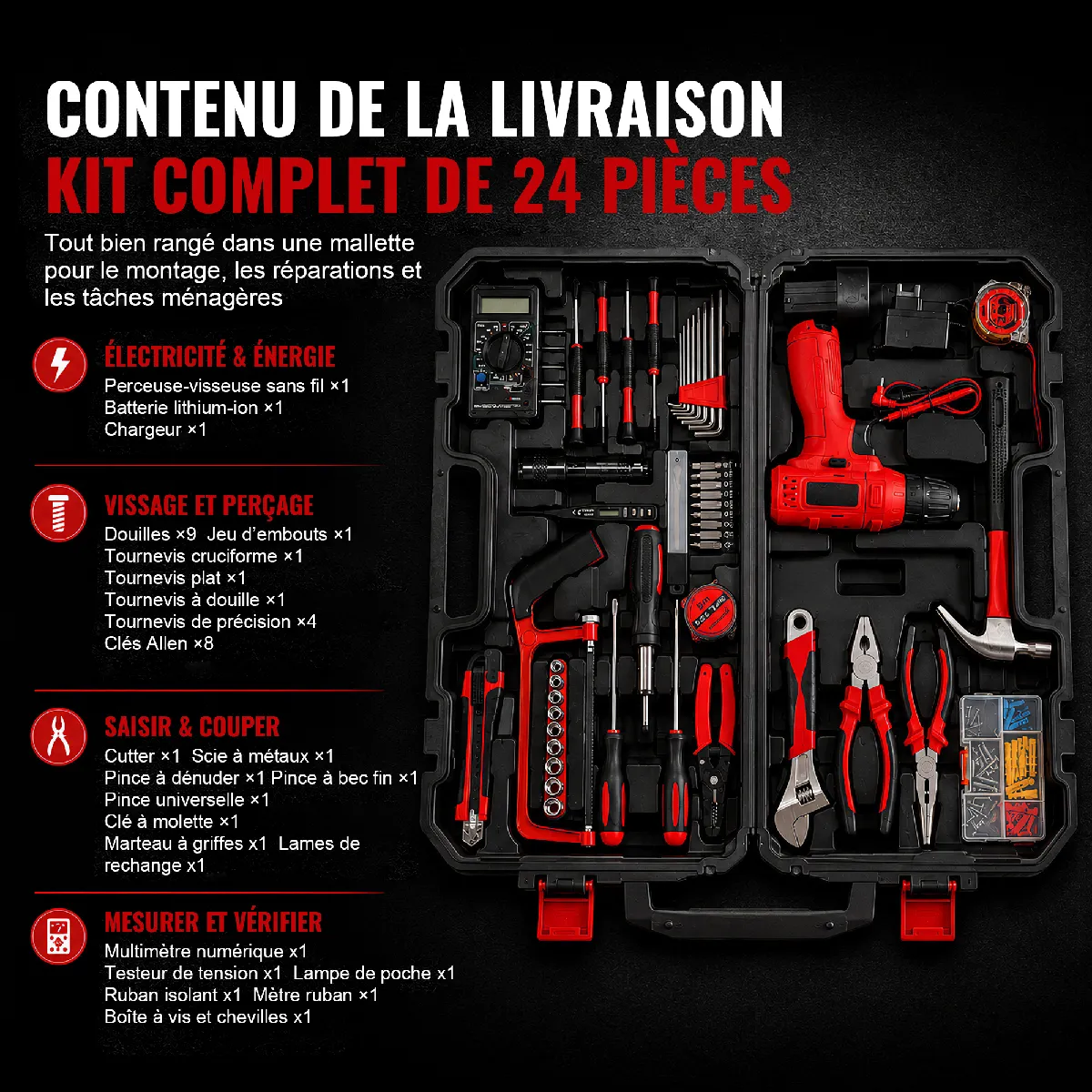 CONTENU DE LA LIVRAISON
KIT COMPLET DE 24 PIÈCES

Tout bien rangé dans une mallette pour le montage, les réparations et les tâches ménagères

ÉLECTRICITÉ & ÉNERGIE
Perceuse-visseuse sans fil ×1
Batterie lithium-ion ×1
Chargeur ×1

VISSAGE ET PERÇAGE
Douilles ×9 Jeu d'embouts ×1
Tournevis cruciforme ×1
Tournevis plat ×1
Tournevis à douille ×1
Tournevis de précision ×4
Clés Allen ×8

SAISIR & COUPER
Cutter ×1 Scie à métaux ×1
Pince à dénuder ×1 Pince à bec fin ×1
Pince universelle ×1
Clé à molette ×1
Marteau à griffes x1 Lames de rechange x1

MESURER ET VÉRIFIER
Multimètre numérique x1
Testeur de tension x1 Lampe de poche x1
Ruban isolant x1 Mètre ruban ×1
Boîte à vis et chevilles x1